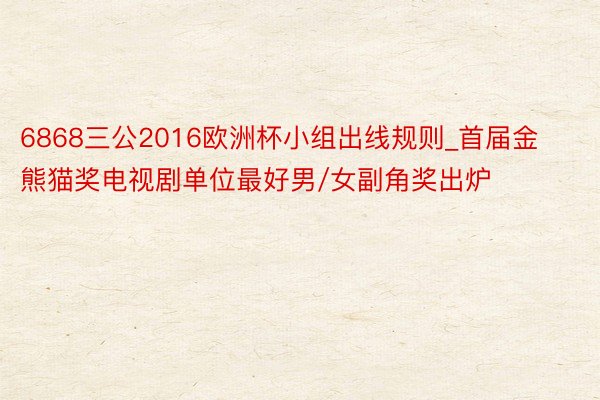 6868三公2016欧洲杯小组出线规则_首届金熊猫奖电视剧单位最好男/女副角奖出炉